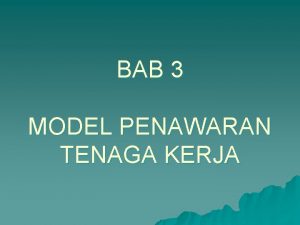 BAB 3

MODEL PENAWARAN TENAGA KERJA